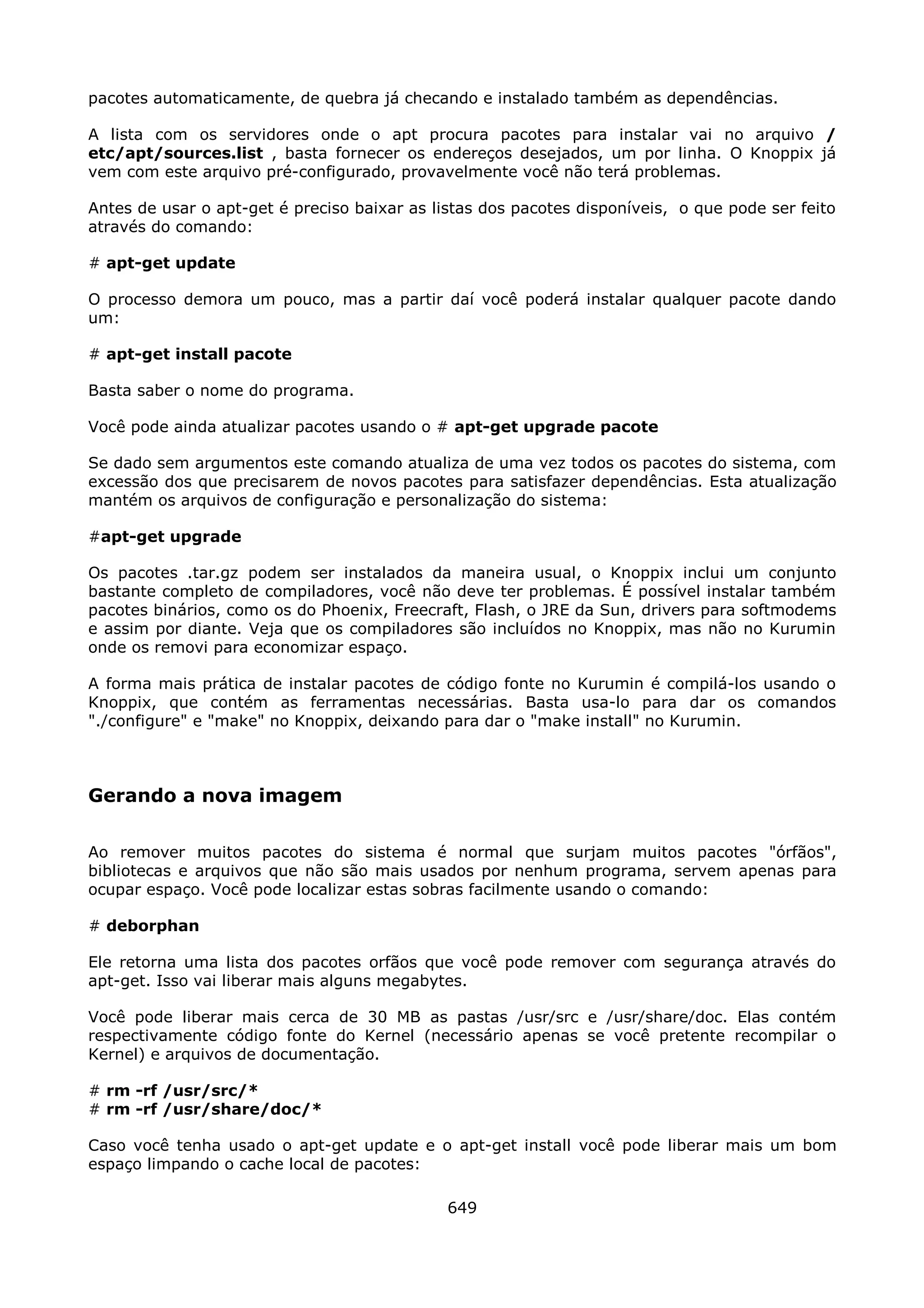 pacotes automaticamente, de quebra já checando e instalado também as dependências.

A lista com os servidores onde o apt procura pacotes para instalar vai no arquivo /etc/apt/sources.list , basta fornecer os endereços desejados, um por linha. O Knoppix já vem com este arquivo pré-configurado, provavelmente você não terá problemas.

Antes de usar o apt-get é preciso baixar as listas dos pacotes disponíveis, o que pode ser feito através do comando:

# apt-get update

O processo demora um pouco, mas a partir daí você poderá instalar qualquer pacote dando um:

# apt-get install pacote

Basta saber o nome do programa.

Você pode ainda atualizar pacotes usando o # apt-get upgrade pacote

Se dado sem argumentos este comando atualiza de uma vez todos os pacotes do sistema, com excessão dos que precisarem de novos pacotes para satisfazer dependências. Esta atualização mantém os arquivos de configuração e personalização do sistema:

#apt-get upgrade

Os pacotes .tar.gz podem ser instalados da maneira usual, o Knoppix inclui um conjunto bastante completo de compiladores, você não deve ter problemas. É possível instalar também pacotes binários, como os do Phoenix, Freecraft, Flash, o JRE da Sun, drivers para softmodems e assim por diante. Veja que os compiladores são incluídos no Knoppix, mas não no Kurumin onde os removi para economizar espaço.

A forma mais prática de instalar pacotes de código fonte no Kurumin é compilá-los usando o Knoppix, que contém as ferramentas necessárias. Basta usa-lo para dar os comandos "./configure" e "make" no Knoppix, deixando para dar o "make install" no Kurumin.

Gerando a nova imagem

Ao remover muitos pacotes do sistema é normal que surjam muitos pacotes "órfãos", bibliotecas e arquivos que não são mais usados por nenhum programa, servem apenas para ocupar espaço. Você pode localizar estas sobras facilmente usando o comando:

# deborphan

Ele retorna uma lista dos pacotes orfãos que você pode remover com segurança através do apt-get. Isso vai liberar mais alguns megabytes.

Você pode liberar mais cerca de 30 MB as pastas /usr/src e /usr/share/doc. Elas contém respectivamente código fonte do Kernel (necessário apenas se você pretente recompilar o Kernel) e arquivos de documentação.

# rm -rf /usr/src/*
# rm -rf /usr/share/doc/*

Caso você tenha usado o apt-get update e o apt-get install você pode liberar mais um bom espaço limpando o cache local de pacotes:

649